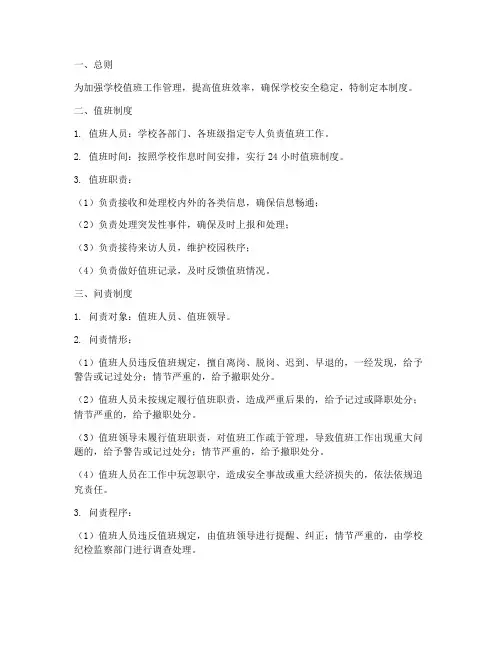 一、总则

为加强学校值班工作管理，提高值班效率，确保学校安全稳定，特制定本制度。

二、值班制度

1. 值班人员：学校各部门、各班级指定专人负责值班工作。

2. 值班时间：按照学校作息时间安排，实行 24 小时值班制度。

3. 值班职责：

（1）负责接收和处理校内外的各类信息，确保信息畅通；

（2）负责处理突发性事件，确保及时上报和处理；

（3）负责接待来访人员，维护校园秩序；

（4）负责做好值班记录，及时反馈值班情况。

三、问责制度

1. 问责对象：值班人员、值班领导。

2. 问责情形：

（1）值班人员违反值班规定，擅自离岗、脱岗、迟到、早退的，一经发现，给予警告或记过处分；情节严重的，给予撤职处分。

（2）值班人员未按规定履行值班职责，造成严重后果的，给予记过或降职处分；情节严重的，给予撤职处分。

（3）值班领导未履行值班职责，对值班工作疏于管理，导致值班工作出现重大问题的，给予警告或记过处分；情节严重的，给予撤职处分。

（4）值班人员在工作中玩忽职守，造成安全事故或重大经济损失的，依法依规追究责任。

3. 问责程序：

（1）值班人员违反值班规定，由值班领导进行提醒、纠正；情节严重的，由学校纪检监察部门进行调查处理。